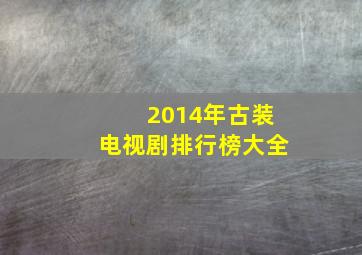 2014年古装
电视剧排行榜大全